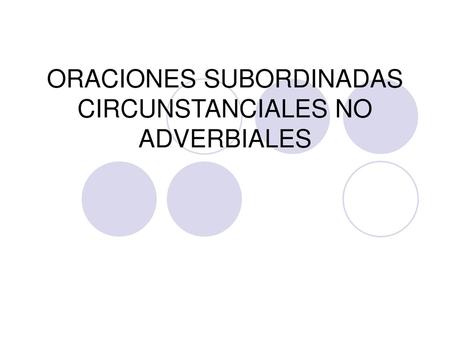 ORACIONES SUBORDINADAS CIRCUNSTANCIALES NO ADVERBIALES